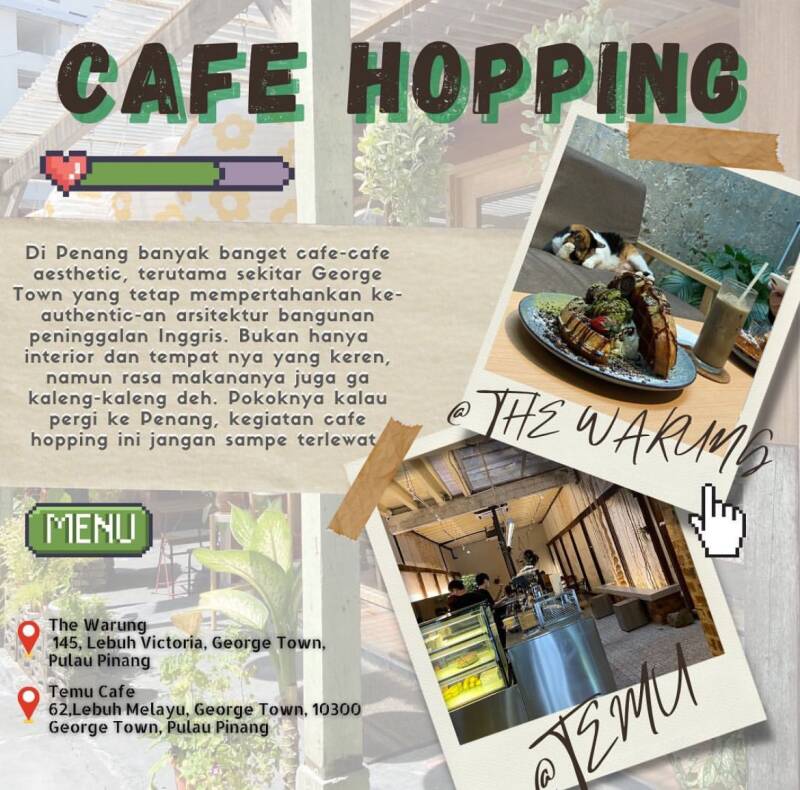 CAFE HOPPING

Di Penang banyak banget cafe-cafe aesthetic, terutama sekitar George Town yang tetap mempertahankan ke-authentic-an arsitektur bangunan peninggalan Inggris. Bukan hanya interior dan tempat nya yang keren, namun rasa makananya juga ga kaleng-kaleng deh. Pokoknya kalau pergi ke Penang, kegiatan cafe hopping ini jangan sampe terlewat

@THE WARUNG

MENU

The Warung
145, Lebuh Victoria, George Town, Pulau Pinang

Temu Cafe
62,Lebuh Melayu, George Town, 10300 George Town, Pulau Pinang

@TEMU